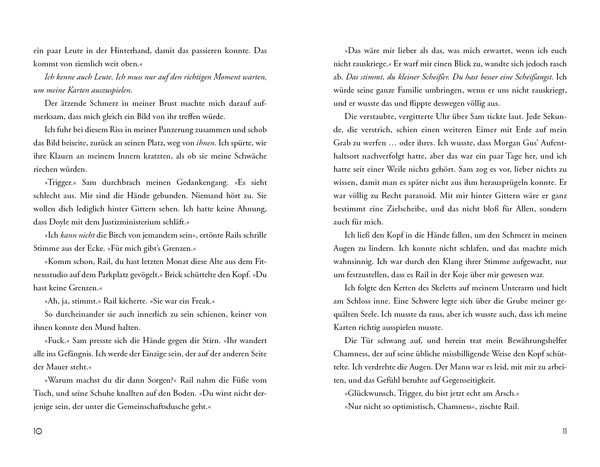 ein paar Leute in der Hinterhand, damit das passieren konnte. Das kommt von ziemlich weit oben.«

Ich kenne auch Leute. Ich muss nur auf den richtigen Moment warten, um meine Karten auszuspielen.

Der ätzende Schmerz in meiner Brust machte mich darauf aufmerksam, dass mich gleich ein Bild von ihr treffen würde.

Ich fuhr bei diesem Riss in meiner Panzerung zusammen und schob das Bild beiseite, zurück an seinen Platz, weg von ihnen. Ich spürte, wie ihre Klauen an meinem Innern kratzten, als ob sie meine Schwäche riechen würden.

»Trigger.« Sam durchbrach meinen Gedankengang. »Es sieht schlecht aus. Mir sind die Hände gebunden. Niemand hört zu. Sie wollen dich lediglich hinter Gittern sehen. Ich hatte keine Ahnung, dass Doyle mit dem Justizministerium schläft.«

»Ich kann nicht die Bitch von jemandem sein«, ertönte Rails schrille Stimme aus der Ecke. »Für mich gibt's Grenzen.«

»Komm schon, Rail, du hast letzten Monat diese Alte aus dem Fitnessstudio auf dem Parkplatz gevögelt.« Brick schüttelte den Kopf. »Du hast keine Grenzen.«

»Ah, ja, stimmt.« Rail kicherte. »Sie war ein Freak.«

So durcheinander sie auch innerlich zu sein schienen, keiner von ihnen konnte den Mund halten.

»Fuck.« Sam presste sich die Hände gegen die Stirn. »Ihr wandert alle ins Gefängnis. Ich werde der Einzige sein, der auf der anderen Seite der Mauer steht.«

»Warum machst du dir dann Sorgen?« Rail nahm die Füße vom Tisch, und seine Schuhe knallten auf den Boden. »Du wirst nicht derjenige sein, der unter die Gemeinschaftsdusche geht.«

10

»Das wäre mir lieber als das, was mich erwartet, wenn ich euch nicht rauskriege.« Er warf mir einen Blick zu, wandte sich jedoch rasch ab. Das stimmt, du kleiner Scheißer. Du hast besser eine Scheißangst. Ich würde seine ganze Familie umbringen, wenn er uns nicht rauskriegt, und er wusste das und flippte deswegen völlig aus.

Die verstaubte, vergitterte Uhr über Sam tickte laut. Jede Sekunde, die verstrich, schien einen weiteren Eimer mit Erde auf mein Grab zu werfen … oder ihres. Ich wusste, dass Morgan Gus' Aufenthaltsort nachverfolgt hatte, aber das war ein paar Tage her, und ich hatte seit einer Weile nichts gehört. Sam zog es vor, lieber nichts zu wissen, damit man es später nicht aus ihm herausprügeln konnte. Er war völlig zu Recht paranoid. Mit mir hinter Gittern wäre er ganz bestimmt eine Zielscheibe, und das nicht bloß für Allen, sondern auch für mich.

Ich ließ den Kopf in die Hände fallen, um den Schmerz in meinen Augen zu lindern. Ich konnte nicht schlafen, und das machte mich wahnsinnig. Ich war durch den Klang ihrer Stimme aufgewacht, nur um festzustellen, dass es Rail in der Koje über mir gewesen war.

Ich folgte den Ketten des Skeletts auf meinem Unterarm und hielt am Schloss inne. Eine Schwere legte sich über die Grube meiner gequälten Seele. Ich musste da raus, aber ich wusste auch, dass ich meine Karten richtig ausspielen musste.

Die Tür schwang auf, und herein trat mein Bewährungshelfer Chamness, der auf seine übliche missbilligende Weise den Kopf schüttelte. Ich verdrehte die Augen. Der Mann war es leid, mit mir zu arbeiten, und das Gefühl beruhte auf Gegenseitigkeit.

»Glückwunsch, Trigger, du bist jetzt echt am Arsch.«

»Nur nicht so optimistisch, Chamness«, zischte Rail.

11